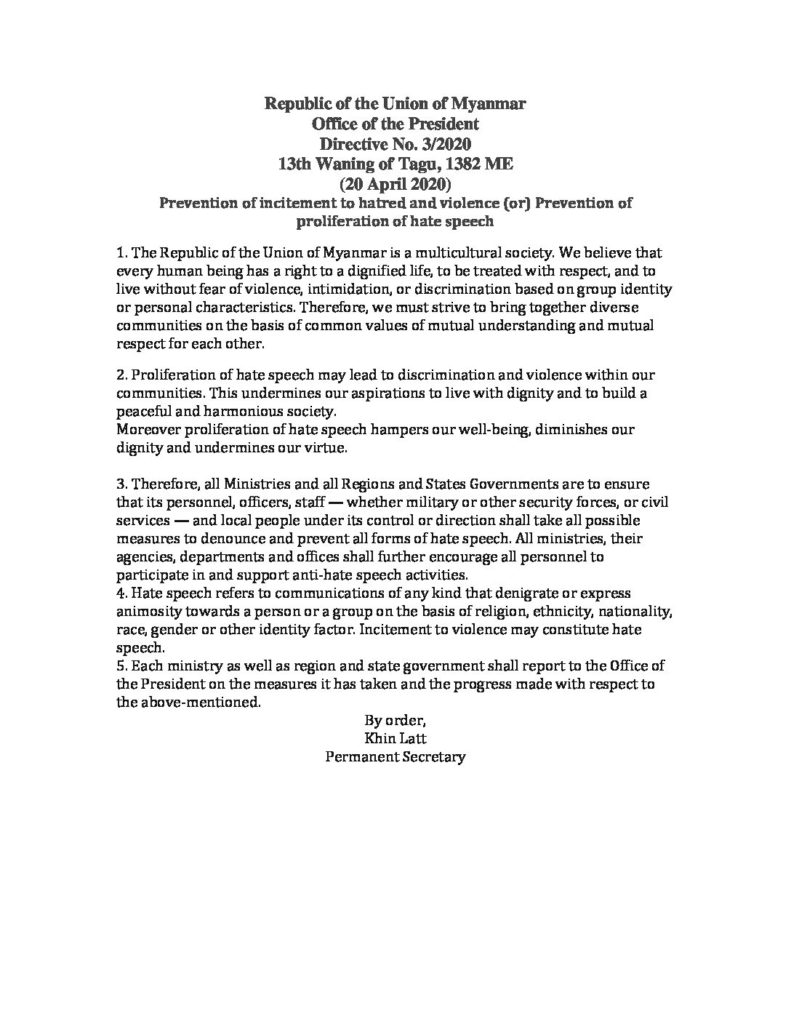 Republic of the Union of Myanmar
Office of the President
Directive No. 3/2020
13th Waning of Tagu, 1382 ME
(20 April 2020)
Prevention of incitement to hatred and violence (or) Prevention of proliferation of hate speech

1. The Republic of the Union of Myanmar is a multicultural society. We believe that every human being has a right to a dignified life, to be treated with respect, and to live without fear of violence, intimidation, or discrimination based on group identity or personal characteristics. Therefore, we must strive to bring together diverse communities on the basis of common values of mutual understanding and mutual respect for each other.

2. Proliferation of hate speech may lead to discrimination and violence within our communities. This undermines our aspirations to live with dignity and to build a peaceful and harmonious society.
Moreover proliferation of hate speech hampers our well-being, diminishes our dignity and undermines our virtue.

3. Therefore, all Ministries and all Regions and States Governments are to ensure that its personnel, officers, staff — whether military or other security forces, or civil services — and local people under its control or direction shall take all possible measures to denounce and prevent all forms of hate speech. All ministries, their agencies, departments and offices shall further encourage all personnel to participate in and support anti-hate speech activities.
4. Hate speech refers to communications of any kind that denigrate or express animosity towards a person or a group on the basis of religion, ethnicity, nationality, race, gender or other identity factor. Incitement to violence may constitute hate speech.
5. Each ministry as well as region and state government shall report to the Office of the President on the measures it has taken and the progress made with respect to the above-mentioned.

By order,
Khin Latt
Permanent Secretary